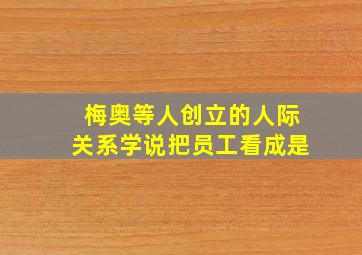 梅奥等人创立的人际关系学说把员工看成是